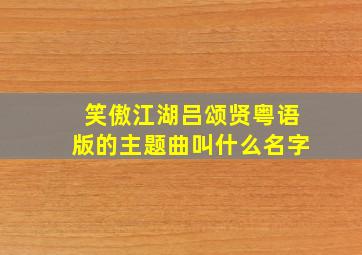 笑傲江湖吕颂贤粤语版的主题曲叫什么名字